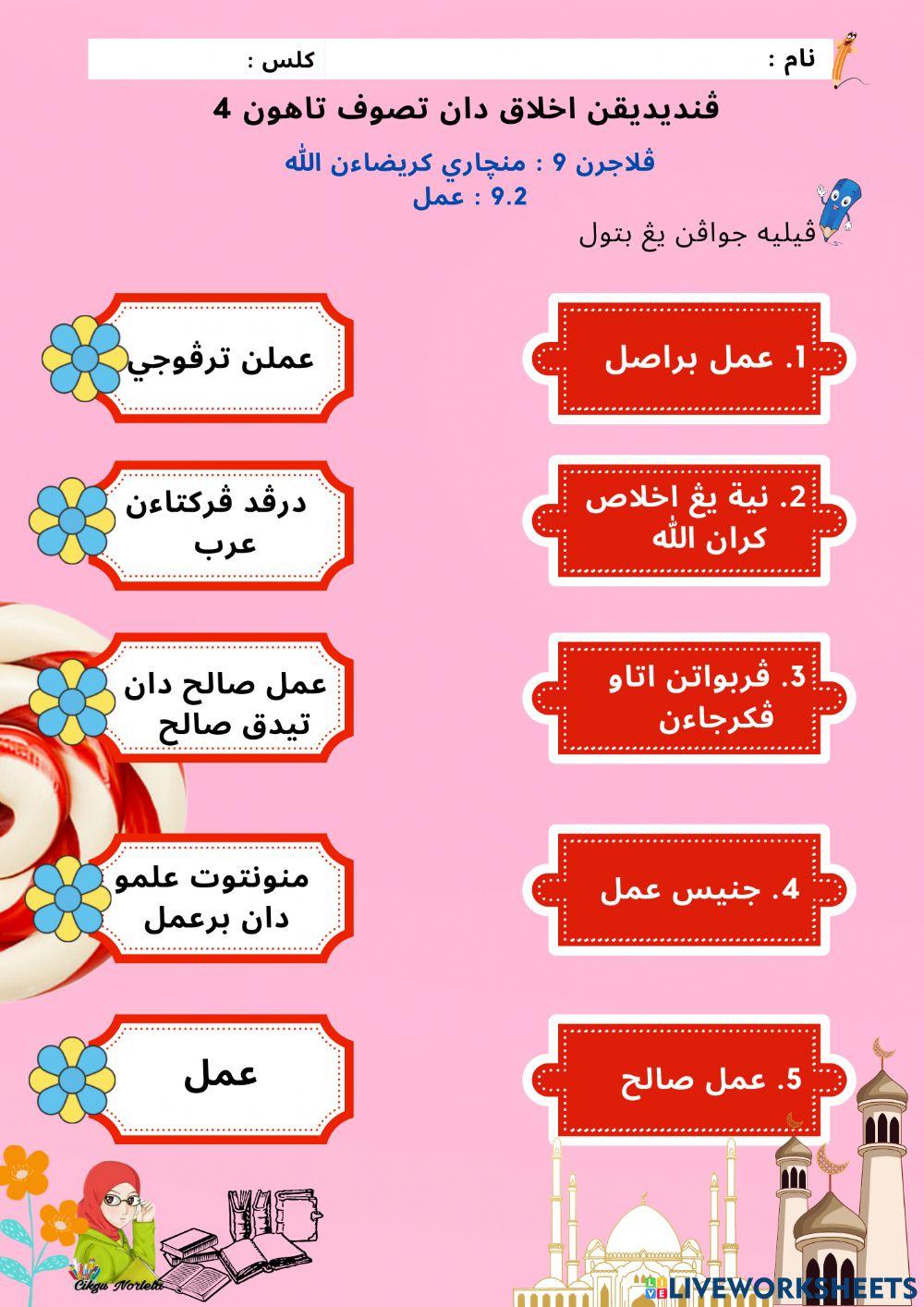 نام :
كلس :

ڤنديديقن اخلاق دان تصوف تاهون 4

ڤلاجرن 9 : منچاري كريضاءن الله
9.2 : عمل

ڤيليه جواڤن يڠ بتول

1. عمل براصل

2. نية يڠ اخلاص كران الله

3. ڤربواتن اتاو ڤكرجاءن

4. جنيس عمل

5. عمل صالح

عملن ترڤوجي

درڤد ڤركتاءن عرب

عمل صالح دان تيدق صالح

منونتوت علمو دان برعمل

عمل

Cikgu Norleli

LIVEWORKSHEETS